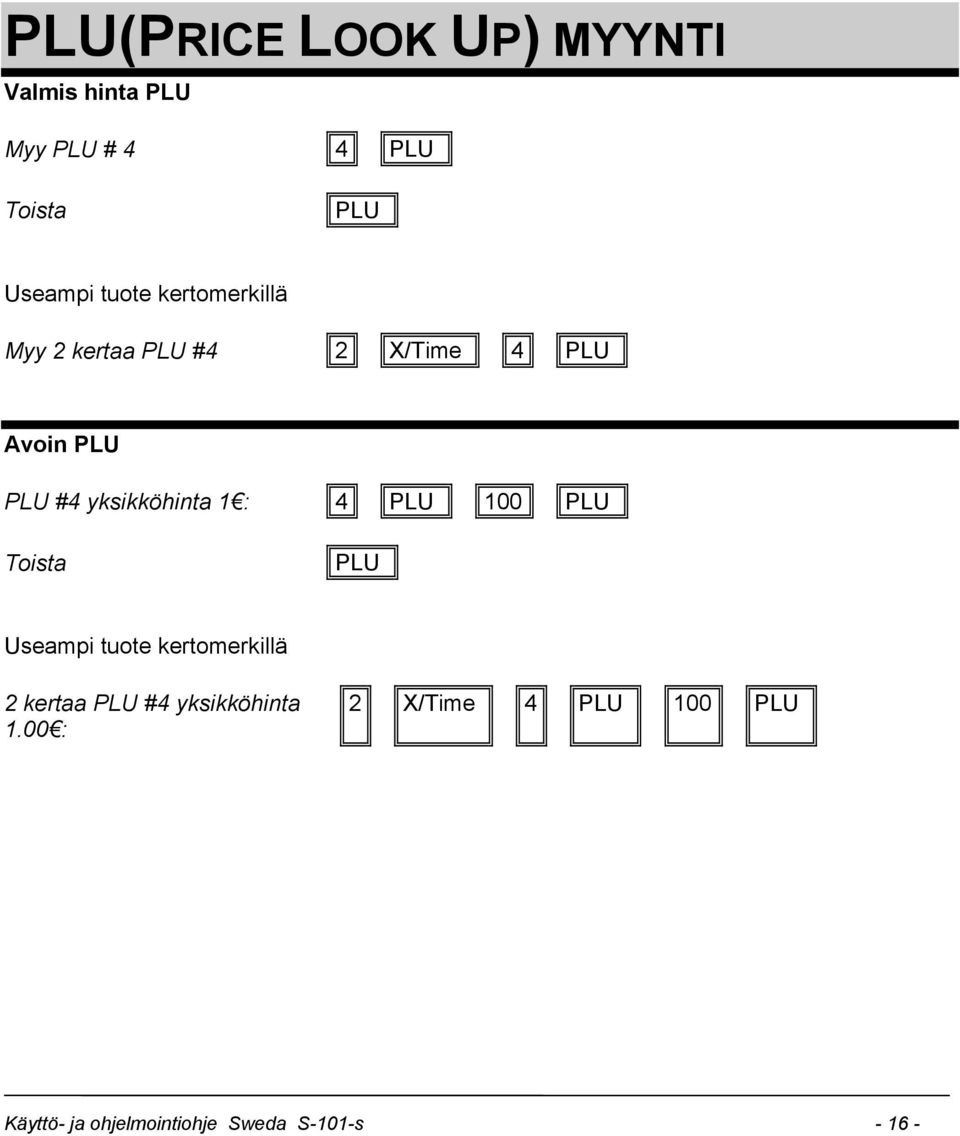 PLU(PRICE LOOK UP) MYYNTI

Valmis hinta PLU

Myy PLU # 4 4 PLU

Toista PLU

Useampi tuote kertomerkillä

Myy 2 kertaa PLU #4 2 X/Time 4 PLU

Avoin PLU

PLU #4 yksikköhinta 1€: 4 PLU 100 PLU

Toista PLU

Useampi tuote kertomerkillä

2 kertaa PLU #4 yksikköhinta 1.00€: 2 X/Time 4 PLU 100 PLU

Käyttö- ja ohjelmointiohje Sweda S-101-s - 16 -